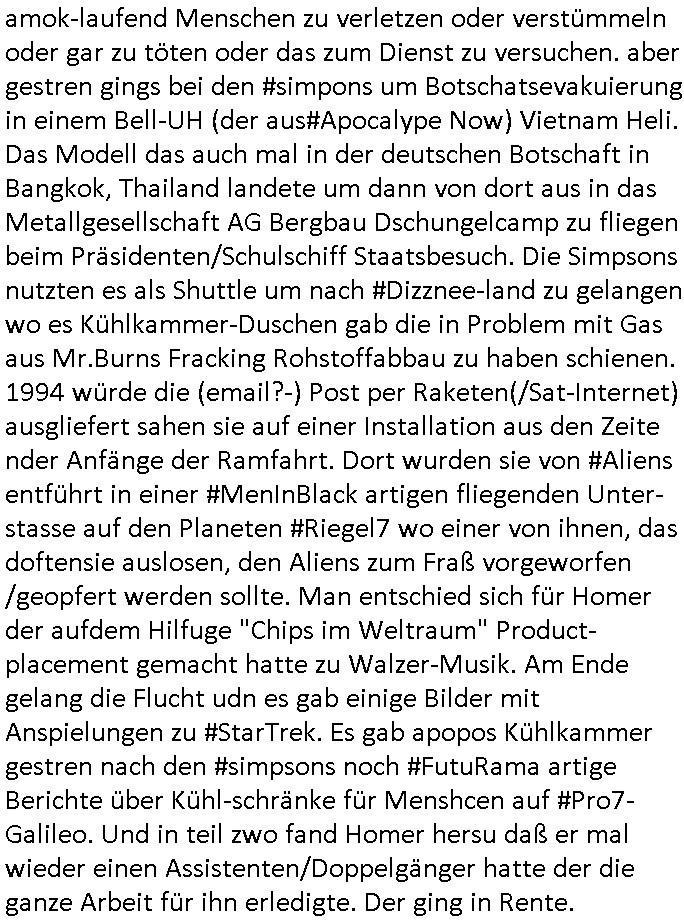 amok-laufend Menschen zu verletzen oder verstümmeln oder gar zu töten oder das zum Dienst zu versuchen. aber gestren gings bei den #simpons um Botschatsevakuierung in einem Bell-UH (der aus#Apocalype Now) Vietnam Heli. Das Modell das auch mal in der deutschen Botschaft in Bangkok, Thailand landete um dann von dort aus in das Metallgesellschaft AG Bergbau Dschungelcamp zu fliegen beim Präsidenten/Schulschiff Staatsbesuch. Die Simpsons nutzten es als Shuttle um nach #Dizznee-land zu gelangen wo es Kühlkammer-Duschen gab die in Problem mit Gas aus Mr.Burns Fracking Rohstoffabbau zu haben schienen. 1994 würde die (email?-) Post per Raketen(/Sat-Internet) ausgliefert sahen sie auf einer Installation aus den Zeite nder Anfänge der Ramfahrt. Dort wurden sie von #Aliens entführt in einer #MenInBlack artigen fliegenden Unterstasse auf den Planeten #Riegel7 wo einer von ihnen, das doftensie auslosen, den Aliens zum Fraß vorgeworfen /geopfert werden sollte. Man entschied sich für Homer der aufdem Hilfuge "Chips im Weltraum" Productplacement gemacht hatte zu Walzer-Musik. Am Ende gelang die Flucht udn es gab einige Bilder mit Anspielungen zu #StarTrek. Es gab apopos Kühlkammer gestren nach den #simpsons noch #FutuRama artige Berichte über Kühl-schränke für Menshcen auf #Pro7-Galileo. Und in teil zwo fand Homer hersu daß er mal wieder einen Assistenten/Doppelgänger hatte der die ganze Arbeit für ihn erledigte. Der ging in Rente.